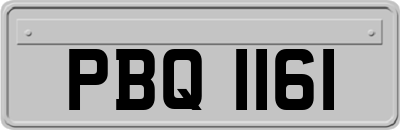 PBQ 1161